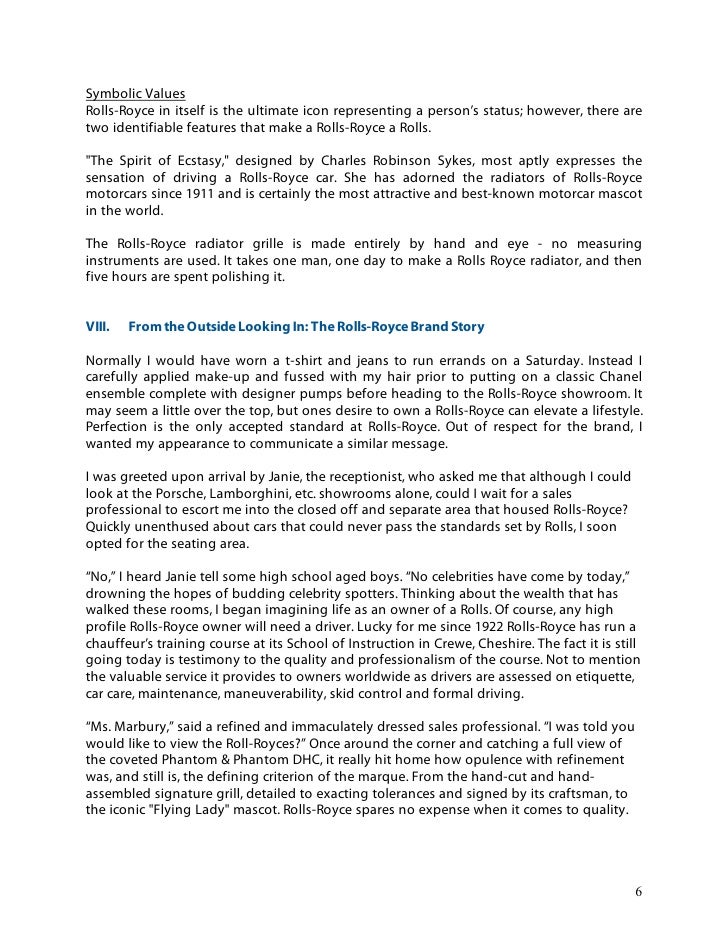 Symbolic Values
Rolls-Royce in itself is the ultimate icon representing a person's status; however, there are two identifiable features that make a Rolls-Royce a Rolls.

"The Spirit of Ecstasy," designed by Charles Robinson Sykes, most aptly expresses the sensation of driving a Rolls-Royce car. She has adorned the radiators of Rolls-Royce motorcars since 1911 and is certainly the most attractive and best-known motorcar mascot in the world.

The Rolls-Royce radiator grille is made entirely by hand and eye - no measuring instruments are used. It takes one man, one day to make a Rolls Royce radiator, and then five hours are spent polishing it.

VIII. From the Outside Looking In: The Rolls-Royce Brand Story

Normally I would have worn a t-shirt and jeans to run errands on a Saturday. Instead I carefully applied make-up and fussed with my hair prior to putting on a classic Chanel ensemble complete with designer pumps before heading to the Rolls-Royce showroom. It may seem a little over the top, but ones desire to own a Rolls-Royce can elevate a lifestyle. Perfection is the only accepted standard at Rolls-Royce. Out of respect for the brand, I wanted my appearance to communicate a similar message.

I was greeted upon arrival by Janie, the receptionist, who asked me that although I could look at the Porsche, Lamborghini, etc. showrooms alone, could I wait for a sales professional to escort me into the closed off and separate area that housed Rolls-Royce? Quickly unenthused about cars that could never pass the standards set by Rolls, I soon opted for the seating area.

"No," I heard Janie tell some high school aged boys. "No celebrities have come by today," drowning the hopes of budding celebrity spotters. Thinking about the wealth that has walked these rooms, I began imagining life as an owner of a Rolls. Of course, any high profile Rolls-Royce owner will need a driver. Lucky for me since 1922 Rolls-Royce has run a chauffeur's training course at its School of Instruction in Crewe, Cheshire. The fact it is still going today is testimony to the quality and professionalism of the course. Not to mention the valuable service it provides to owners worldwide as drivers are assessed on etiquette, car care, maintenance, maneuverability, skid control and formal driving.

"Ms. Marbury," said a refined and immaculately dressed sales professional. "I was told you would like to view the Roll-Royces?" Once around the corner and catching a full view of the coveted Phantom & Phantom DHC, it really hit home how opulence with refinement was, and still is, the defining criterion of the marque. From the hand-cut and hand-assembled signature grill, detailed to exacting tolerances and signed by its craftsman, to the iconic "Flying Lady" mascot. Rolls-Royce spares no expense when it comes to quality.

6